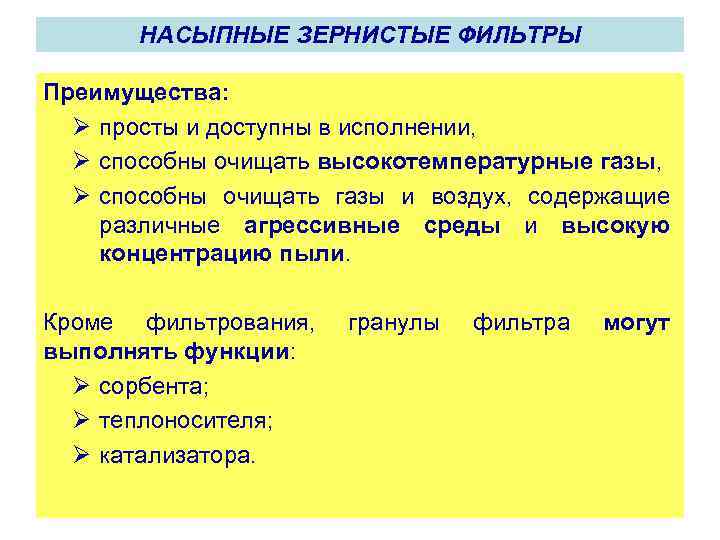 НАСЫПНЫЕ ЗЕРНИСТЫЕ ФИЛЬТРЫ

Преимущества:

➢ просты и доступны в исполнении,

➢ способны очищать высокотемпературные газы,

➢ способны очищать газы и воздух, содержащие различные агрессивные среды и высокую концентрацию пыли.

Кроме фильтрования, гранулы фильтра могут выполнять функции:

➢ сорбента;

➢ теплоносителя;

➢ катализатора.